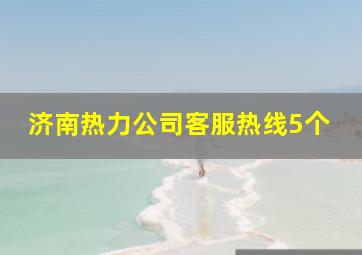 济南热力公司客服热线5个